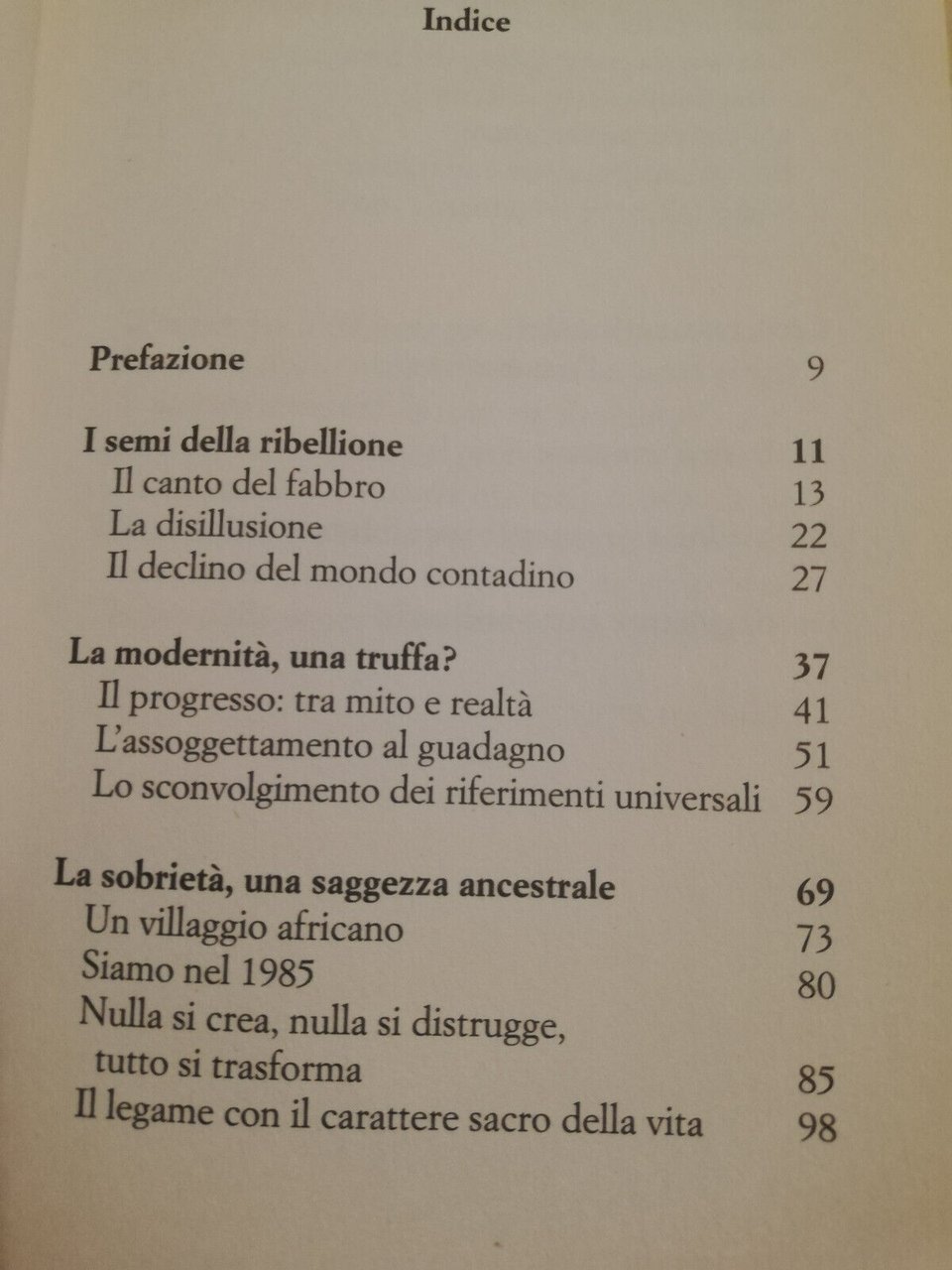 Indice

Prefazione 9

I semi della ribellione 11
Il canto del fabbro 13
La disillusione 22
Il declino del mondo contadino 27

La modernità, una truffa? 37
Il progresso: tra mito e realtà 41
L'assoggettamento al guadagno 51
Lo sconvolgimento dei riferimenti universali 59

La sobrietà, una saggezza ancestrale 69
Un villaggio africano 73
Siamo nel 1985 80
Nulla si crea, nulla si distrugge, tutto si trasforma 85
Il legame con il carattere sacro della vita 98